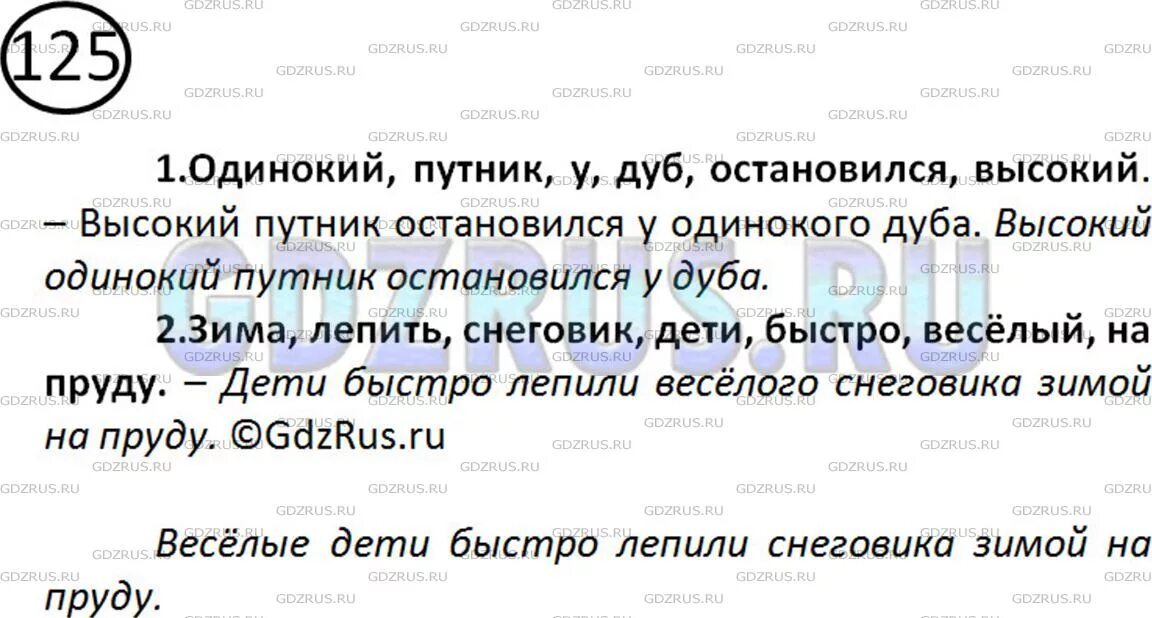 125

1.Одинокий, путник, у, дуб, остановился, высокий. – Высокий путник остановился у одинокого дуба. Высокий одинокий путник остановился у дуба.

2.Зима, лепить, снеговик, дети, быстро, весёлый, на пруду. – Дети быстро лепили весёлого снеговика зимой на пруду. ©GdzRus.ru

Весёлые дети быстро лепили снеговика зимой на пруду.

GDZRUS.RU